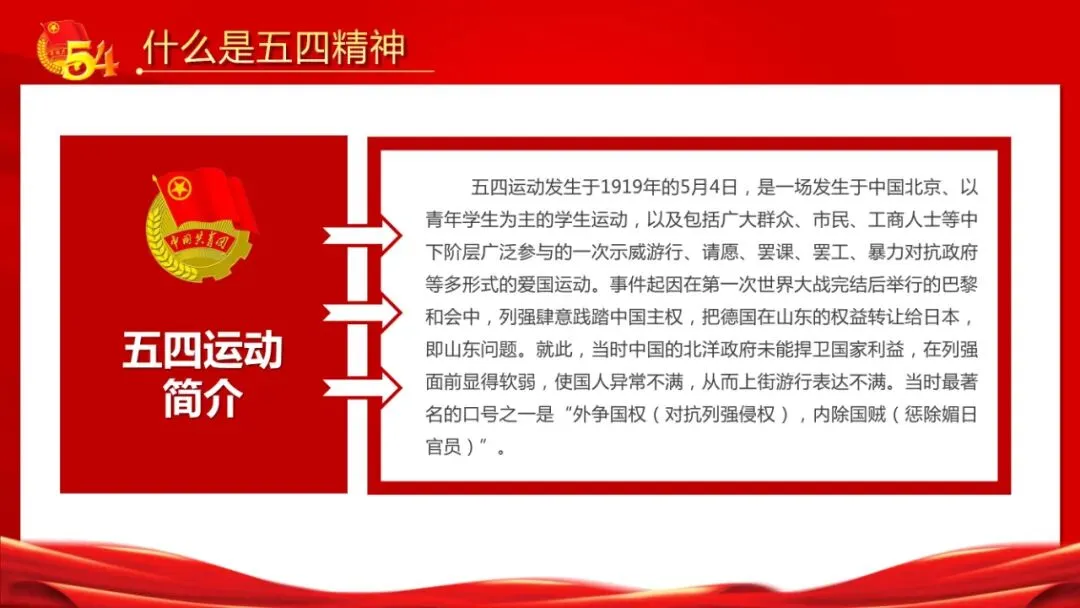 54 什么是五四精神

中国共青团

五四运动
简介

五四运动发生于1919年的5月4日，是一场发生于中国北京、以青年学生为主的学生运动，以及包括广大群众、市民、工商人士等中下阶层广泛参与的一次示威游行、请愿、罢课、罢工、暴力对抗政府等多形式的爱国运动。事件起因在第一次世界大战完结后举行的巴黎和会中，列强肆意践踏中国主权，把德国在山东的权益转让给日本，即山东问题。就此，当时中国的北洋政府未能捍卫国家利益，在列强面前显得软弱，使国人异常不满，从而上街游行表达不满。当时最著名的口号之一是“外争国权（对抗列强侵权），内除国贼（惩除媚日官员）”。